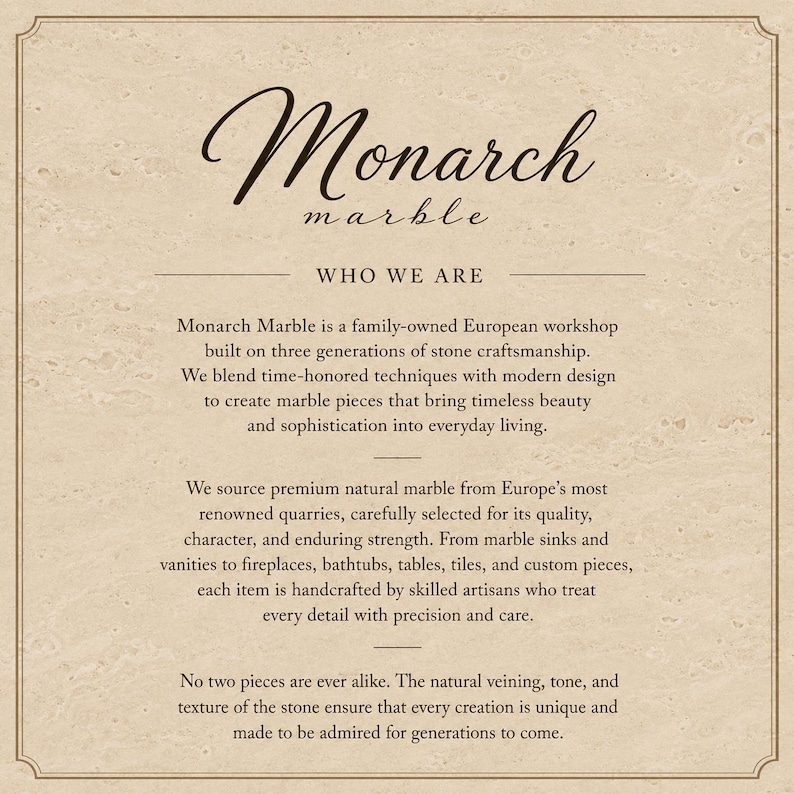 Monarch
marble

WHO WE ARE

Monarch Marble is a family-owned European workshop built on three generations of stone craftsmanship. We blend time-honored techniques with modern design to create marble pieces that bring timeless beauty and sophistication into everyday living.

We source premium natural marble from Europe's most renowned quarries, carefully selected for its quality, character, and enduring strength. From marble sinks and vanities to fireplaces, bathtubs, tables, tiles, and custom pieces, each item is handcrafted by skilled artisans who treat every detail with precision and care.

No two pieces are ever alike. The natural veining, tone, and texture of the stone ensure that every creation is unique and made to be admired for generations to come.